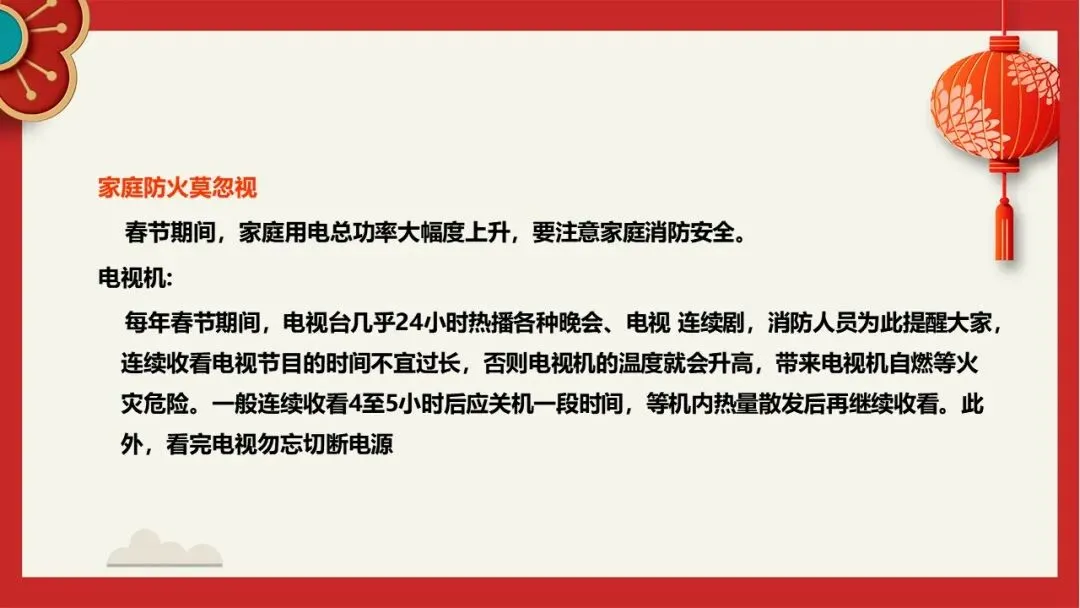 家庭防火莫忽视

春节期间，家庭用电总功率大幅度上升，要注意家庭消防安全。

电视机:

每年春节期间，电视台几乎24小时热播各种晚会、电视 连续剧，消防人员为此提醒大家，连续收看电视节目的时间不宜过长，否则电视机的温度就会升高，带来电视机自燃等火灾危险。一般连续收看4至5小时后应关机一段时间，等机内热量散发后再继续收看。此外，看完电视勿忘切断电源